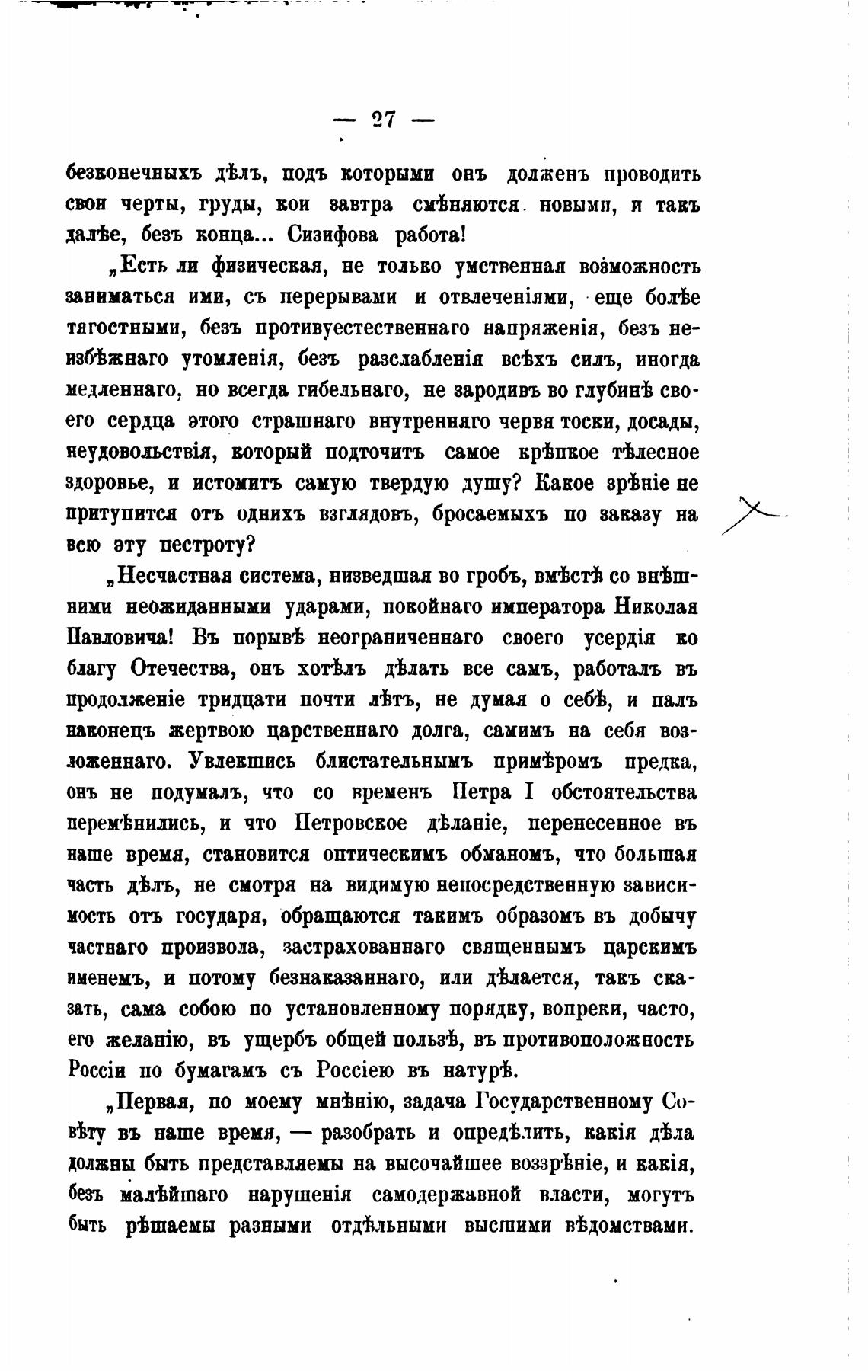 — 27 —

безконечныхъ дѣлъ, подъ которыми онъ долженъ проводить свои черты, груды, кои завтра смѣняются новыми, и такъ далѣе, безъ конца... Сизифова работа!

„Есть ли физическая, не только умственная возможность заниматься ими, съ перерывами и отвлеченіями, еще болѣе тягостными, безъ противуестественнаго напряженія, безъ неизбѣжнаго утомленія, безъ разслабленія всѣхъ силъ, иногда медленнаго, но всегда гибельнаго, не зародивъ во глубинѣ своего сердца этого страшнаго внутренняго червя тоски, досады, неудовольствія, который подточитъ самое крѣпкое тѣлесное здоровье, и истомитъ самую твердую душу? Какое зрѣніе не притупится отъ однихъ взглядовъ, бросаемыхъ по заказу на всю эту пестроту?

„Несчастная система, низведшая во гробъ, вмѣстѣ со внѣшними неожиданными ударами, покойнаго императора Николая Павловича! Въ порывѣ неограниченнаго своего усердія ко благу Отечества, онъ хотѣлъ дѣлать все самъ, работалъ въ продолженіе тридцати почти лѣтъ, не думая о себѣ, и палъ наконецъ жертвою царственнаго долга, самимъ на себя возложеннаго. Увлекшись блистательнымъ примѣромъ предка, онъ не подумалъ, что со временъ Петра I обстоятельства перемѣнились, и что Петровское дѣланіе, перенесенное въ наше время, становится оптическимъ обманомъ, что большая часть дѣлъ, не смотря на видимую непосредственную зависимость отъ государя, обращаются такимъ образомъ въ добычу частнаго произвола, застрахованнаго священнымъ царскимъ именемъ, и потому безнаказаннаго, или дѣлается, такъ сказать, сама собою по установленному порядку, вопреки, часто, его желанію, въ ущербъ общей пользѣ, въ противоположность Россіи по бумагамъ съ Россіею въ натурѣ.

„Первая, по моему мнѣнію, задача Государственному Совѣту въ наше время, — разобрать и опредѣлить, какія дѣла должны быть представляемы на высочайшее воззрѣніе, и какія, безъ малѣйшаго нарушенія самодержавной власти, могутъ быть рѣшаемы разными отдѣльными высшими вѣдомствами.